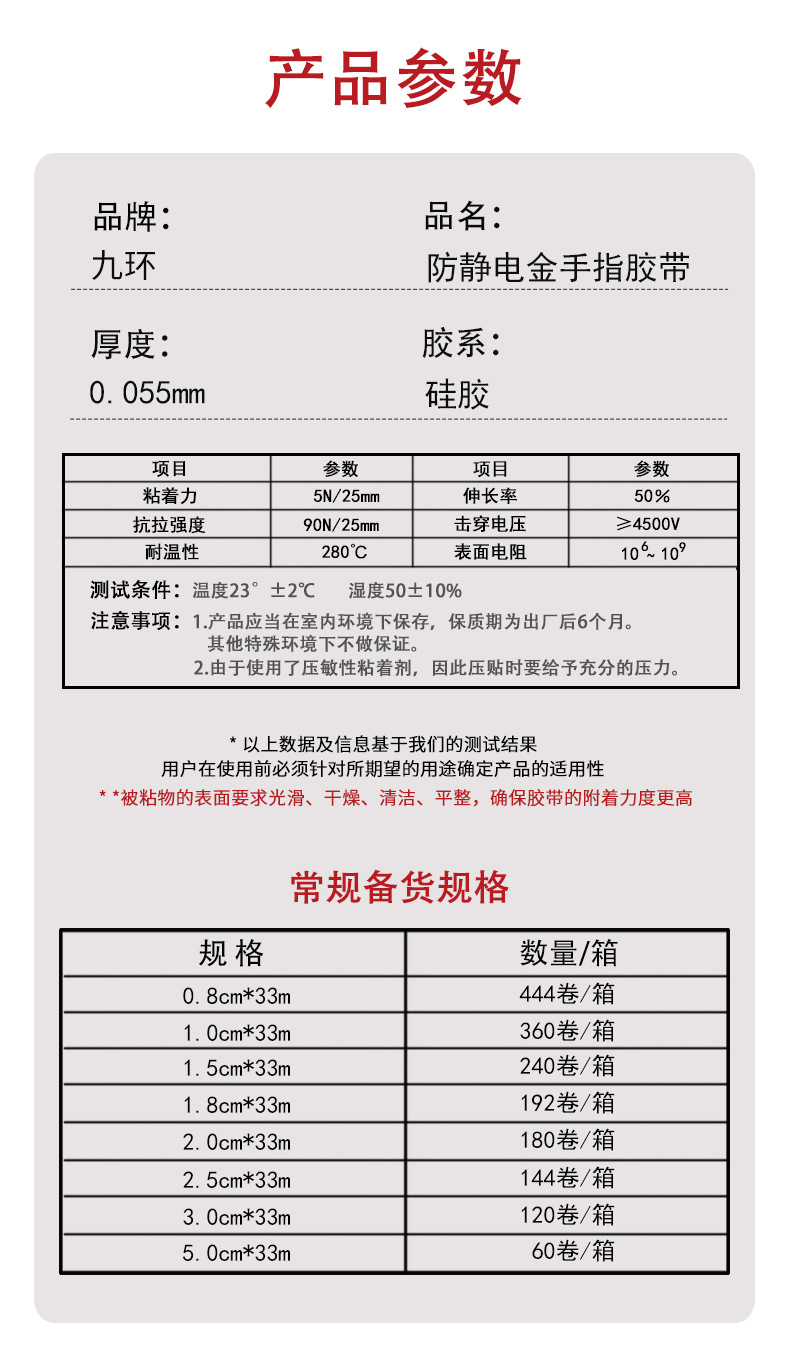 产品参数

品牌：
九环

品名：
防静电金手指胶带

厚度：
0.055mm

胶系：
硅胶

| 项目 | 参数 | 项目 | 参数 |
|---|---|---|---|
| 粘着力 | 5N/25mm | 伸长率 | 50% |
| 抗拉强度 | 90N/25mm | 击穿电压 | ≥4500V |
| 耐温性 | 280℃ | 表面电阻 | $10^6$~$10^9$ |

测试条件：温度23°±2℃ 湿度50±10%
注意事项：1.产品应当在室内环境下保存，保质期为出厂后6个月。其他特殊环境下不做保证。
2.由于使用了压敏性粘着剂，因此压贴时要给予充分的压力。

* 以上数据及信息基于我们的测试结果
用户在使用前必须针对所期望的用途确定产品的适用性
* *被粘物的表面要求光滑、干燥、清洁、平整，确保胶带的附着力度更高

常规备货规格

| 规格 | 数量/箱 |
|---|---|
| 0.8cm*33m | 444卷/箱 |
| 1.0cm*33m | 360卷/箱 |
| 1.5cm*33m | 240卷/箱 |
| 1.8cm*33m | 192卷/箱 |
| 2.0cm*33m | 180卷/箱 |
| 2.5cm*33m | 144卷/箱 |
| 3.0cm*33m | 120卷/箱 |
| 5.0cm*33m | 60卷/箱 |